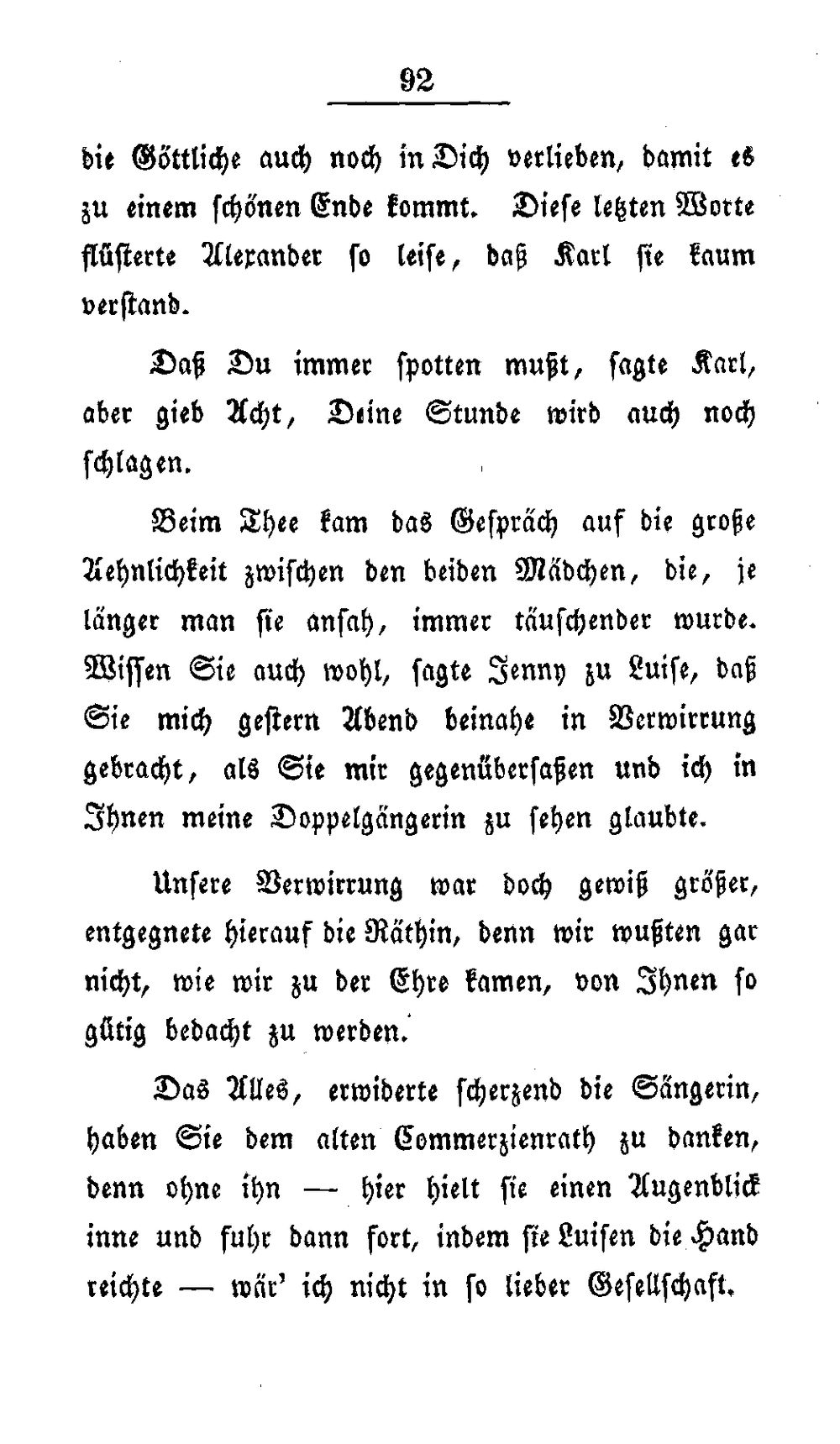 92

die Göttliche auch noch in Dich verlieben, damit es zu einem schönen Ende kommt. Diese letzten Worte flüsterte Alexander so leise, daß Karl sie kaum verstand.

Daß Du immer spotten mußt, sagte Karl, aber gieb Acht, Deine Stunde wird auch noch schlagen.

Beim Thee kam das Gespräch auf die große Aehnlichkeit zwischen den beiden Mädchen, die, je länger man sie ansah, immer täuschender wurde. Wissen Sie auch wohl, sagte Jenny zu Luise, daß Sie mich gestern Abend beinahe in Verwirrung gebracht, als Sie mir gegenübersaßen und ich in Ihnen meine Doppelgängerin zu sehen glaubte.

Unsere Verwirrung war doch gewiß größer, entgegnete hierauf die Räthin, denn wir wußten gar nicht, wie wir zu der Ehre kamen, von Ihnen so gütig bedacht zu werden.

Das Alles, erwiderte scherzend die Sängerin, haben Sie dem alten Commerzienrath zu danken, denn ohne ihn — hier hielt sie einen Augenblick inne und fuhr dann fort, indem sie Luisen die Hand reichte — wär' ich nicht in so lieber Gesellschaft.